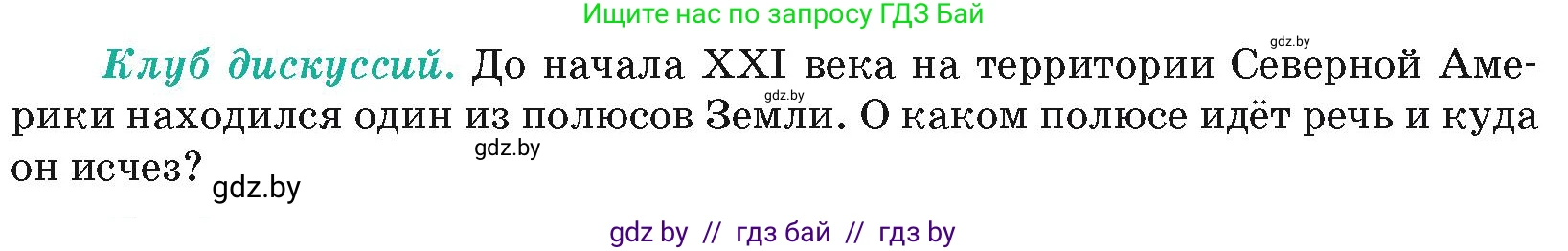 Ищите нас по запросу ГДЗ Бай

gdz.by

Клуб дискуссий. До начала XXI века на территории Северной Америки находился один из полюсов Земли. О каком полюсе идёт речь и куда он исчез?

gdz.by
gdz.by
gdz.by

gdz by // гдз бай // гдз by